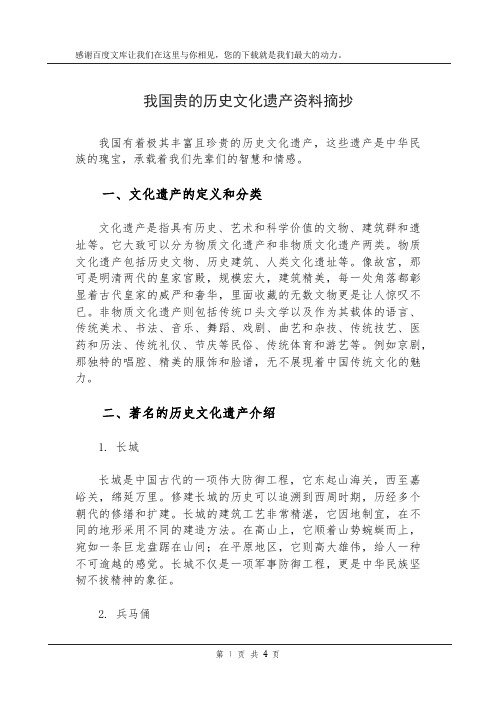 感谢百度文库让我们在这里与你相见，您的下载就是我们最大的动力。

我国贵的历史文化遗产资料摘抄

我国有着极其丰富且珍贵的历史文化遗产，这些遗产是中华民族的瑰宝，承载着我们先辈们的智慧和情感。

一、文化遗产的定义和分类

文化遗产是指具有历史、艺术和科学价值的文物、建筑群和遗址等。它大致可以分为物质文化遗产和非物质文化遗产两类。物质文化遗产包括历史文物、历史建筑、人类文化遗址等。像故宫，那可是明清两代的皇家宫殿，规模宏大，建筑精美，每一处角落都彰显着古代皇家的威严和奢华，里面收藏的无数文物更是让人惊叹不已。非物质文化遗产则包括传统口头文学以及作为其载体的语言、传统美术、书法、音乐、舞蹈、戏剧、曲艺和杂技、传统技艺、医药和历法、传统礼仪、节庆等民俗、传统体育和游艺等。例如京剧，那独特的唱腔、精美的服饰和脸谱，无不展现着中国传统文化的魅力。

二、著名的历史文化遗产介绍

1. 长城

长城是中国古代的一项伟大防御工程，它东起山海关，西至嘉峪关，绵延万里。修建长城的历史可以追溯到西周时期，历经多个朝代的修缮和扩建。长城的建筑工艺非常精湛，它因地制宜，在不同的地形采用不同的建造方法。在高山上，它顺着山势蜿蜒而上，宛如一条巨龙盘踞在山间；在平原地区，它则高大雄伟，给人一种不可逾越的感觉。长城不仅是一项军事防御工程，更是中华民族坚韧不拔精神的象征。

2. 兵马俑

第 1 页 共 4 页